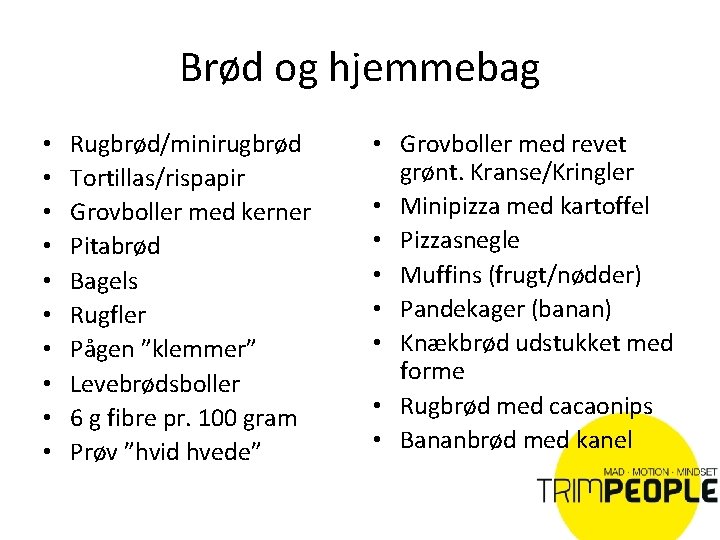 Brød og hjemmebag

• Rugbrød/minirugbrød
• Tortillas/rispapir
• Grovboller med kerner
• Pitabrød
• Bagels
• Rugfler
• Pågen "klemmer"
• Levebrødsboller
• 6 g fibre pr. 100 gram
• Prøv "hvid hvede"

• Grovboller med revet grønt. Kranse/Kringler
• Minipizza med kartoffel
• Pizzasnegle
• Muffins (frugt/nødder)
• Pandekager (banan)
• Knækbrød udstukket med forme
• Rugbrød med cacaonips
• Bananbrød med kanel

MAD · MOTION · MINDSET
TRIMPEOPLE